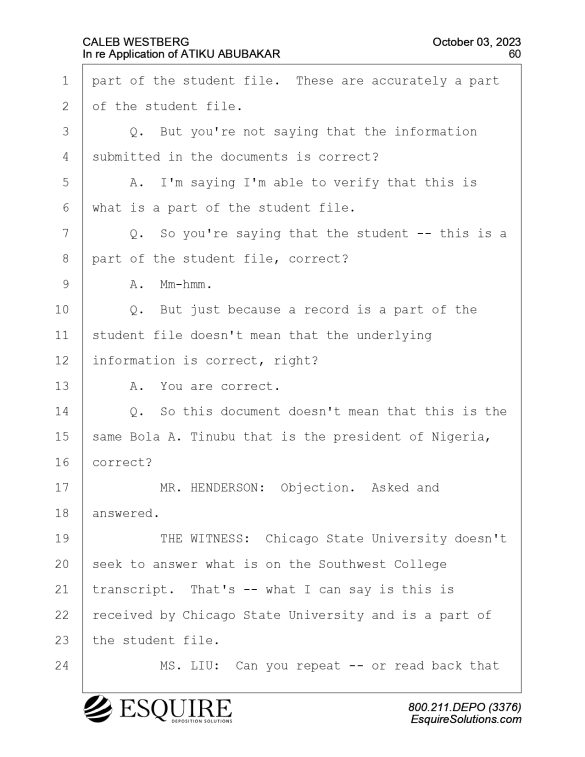 CALEB WESTBERG
In re Application of ATIKU ABUBAKAR

October 03, 2023
60

1 part of the student file. These are accurately a part
2 of the student file.
3 Q. But you're not saying that the information
4 submitted in the documents is correct?
5 A. I'm saying I'm able to verify that this is
6 what is a part of the student file.
7 Q. So you're saying that the student -- this is a
8 part of the student file, correct?
9 A. Mm-hmm.
10 Q. But just because a record is a part of the
11 student file doesn't mean that the underlying
12 information is correct, right?
13 A. You are correct.
14 Q. So this document doesn't mean that this is the
15 same Bola A. Tinubu that is the president of Nigeria,
16 correct?
17 MR. HENDERSON: Objection. Asked and
18 answered.
19 THE WITNESS: Chicago State University doesn't
20 seek to answer what is on the Southwest College
21 transcript. That's -- what I can say is this is
22 received by Chicago State University and is a part of
23 the student file.
24 MS. LIU: Can you repeat -- or read back that

ESQUIRE
DEPOSITION SOLUTIONS

800.211.DEPO (3376)
EsquireSolutions.com